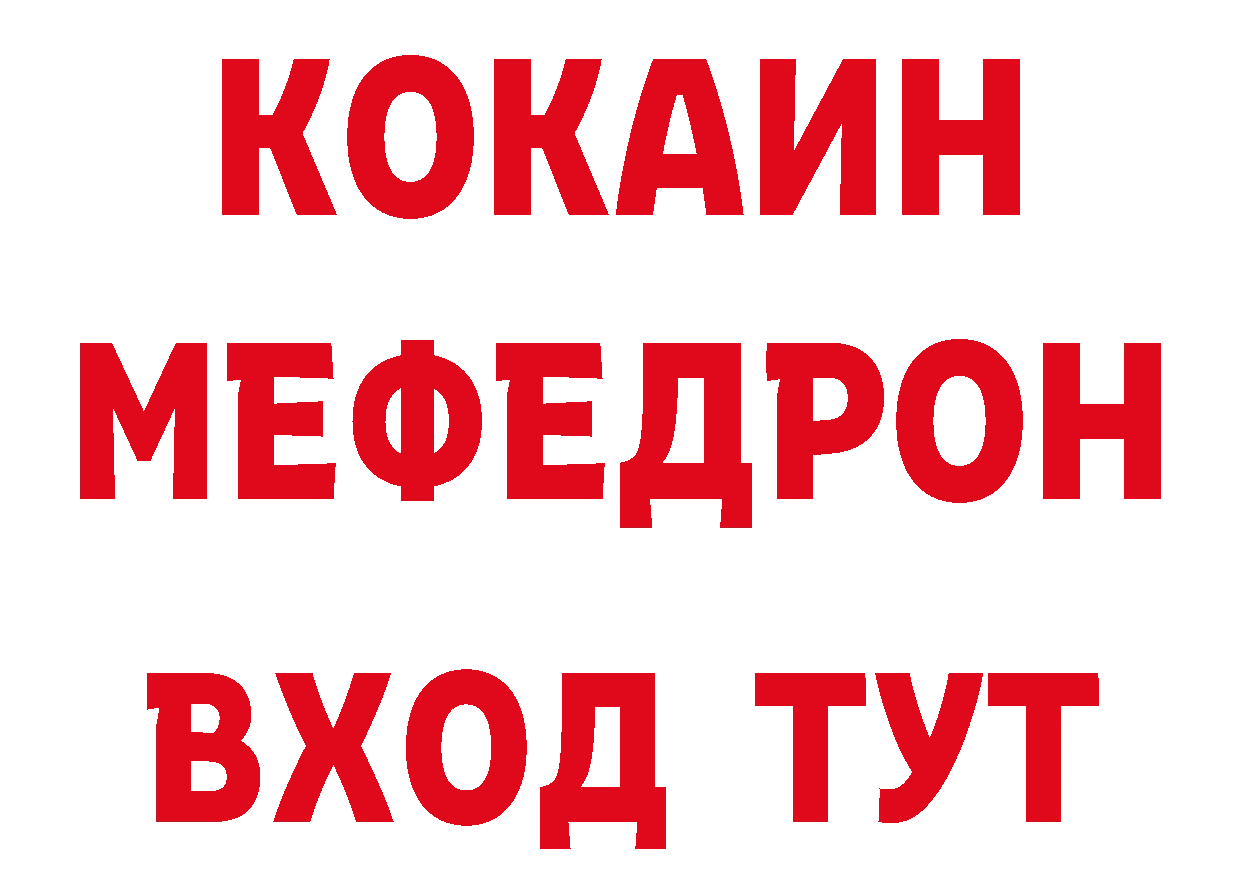 КОКАИН
МЕФЕДРОН
ВХОД ТУТ